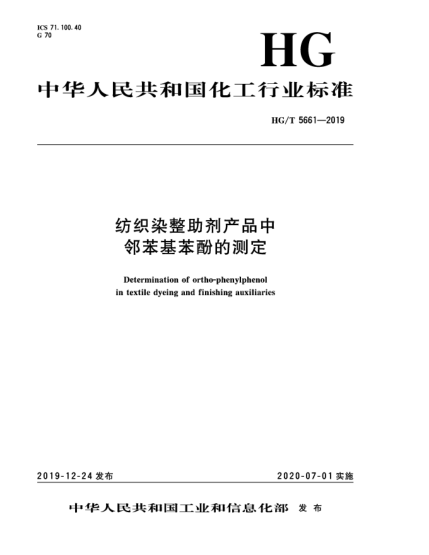 ICS 71.100.40
G 70

HG

中华人民共和国化工行业标准

HG/T 5661—2019

纺织染整助剂产品中
邻苯基苯酚的测定

Determination of ortho-phenylphenol
in textile dyeing and finishing auxiliaries

2019-12-24 发布

2020-07-01 实施

中华人民共和国工业和信息化部 发布